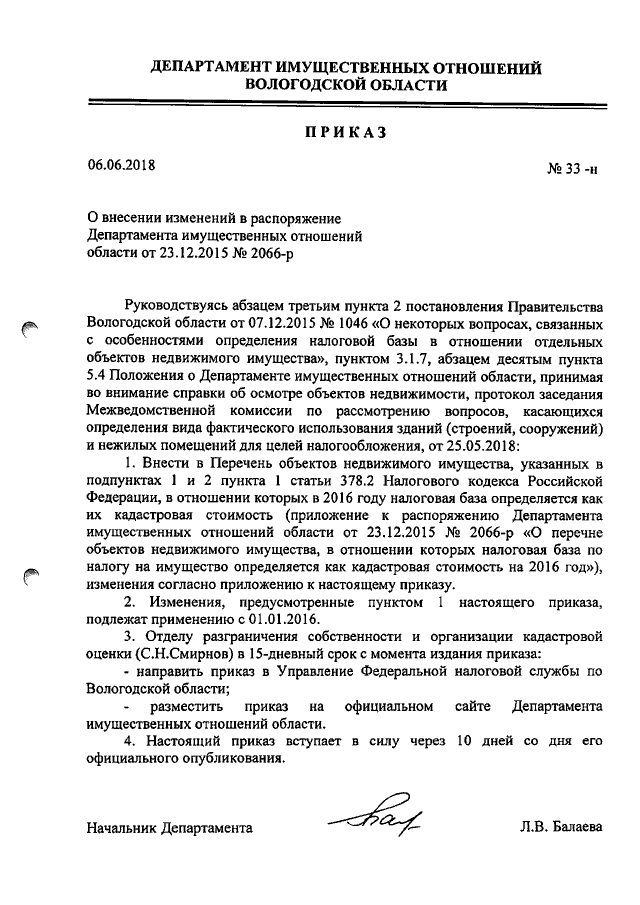 ДЕПАРТАМЕНТ ИМУЩЕСТВЕННЫХ ОТНОШЕНИЙ
ВОЛОГОДСКОЙ ОБЛАСТИ

ПРИКАЗ

06.06.2018

№ 33 -н

О внесении изменений в распоряжение Департамента имущественных отношений области от 23.12.2015 № 2066-р

Руководствуясь абзацем третьим пункта 2 постановления Правительства Вологодской области от 07.12.2015 № 1046 «О некоторых вопросах, связанных с особенностями определения налоговой базы в отношении отдельных объектов недвижимого имущества», пунктом 3.1.7, абзацем десятым пункта 5.4 Положения о Департаменте имущественных отношений области, принимая во внимание справки об осмотре объектов недвижимости, протокол заседания Межведомственной комиссии по рассмотрению вопросов, касающихся определения вида фактического использования зданий (строений, сооружений) и нежилых помещений для целей налогообложения, от 25.05.2018:

1. Внести в Перечень объектов недвижимого имущества, указанных в подпунктах 1 и 2 пункта 1 статьи 378.2 Налогового кодекса Российской Федерации, в отношении которых в 2016 году налоговая база определяется как их кадастровая стоимость (приложение к распоряжению Департамента имущественных отношений области от 23.12.2015 № 2066-р «О перечне объектов недвижимого имущества, в отношении которых налоговая база по налогу на имущество определяется как кадастровая стоимость на 2016 год»), изменения согласно приложению к настоящему приказу.

2. Изменения, предусмотренные пунктом 1 настоящего приказа, подлежат применению с 01.01.2016.

3. Отделу разграничения собственности и организации кадастровой оценки (С.Н.Смирнов) в 15-дневный срок с момента издания приказа:

- направить приказ в Управление Федеральной налоговой службы по Вологодской области;

- разместить приказ на официальном сайте Департамента имущественных отношений области.

4. Настоящий приказ вступает в силу через 10 дней со дня его официального опубликования.

Начальник Департамента

Л.В. Балаева